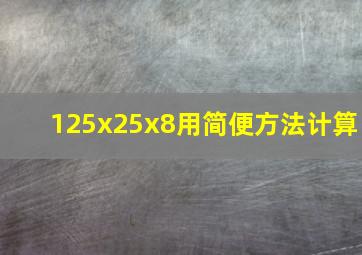 125x25x8用简便方法计算